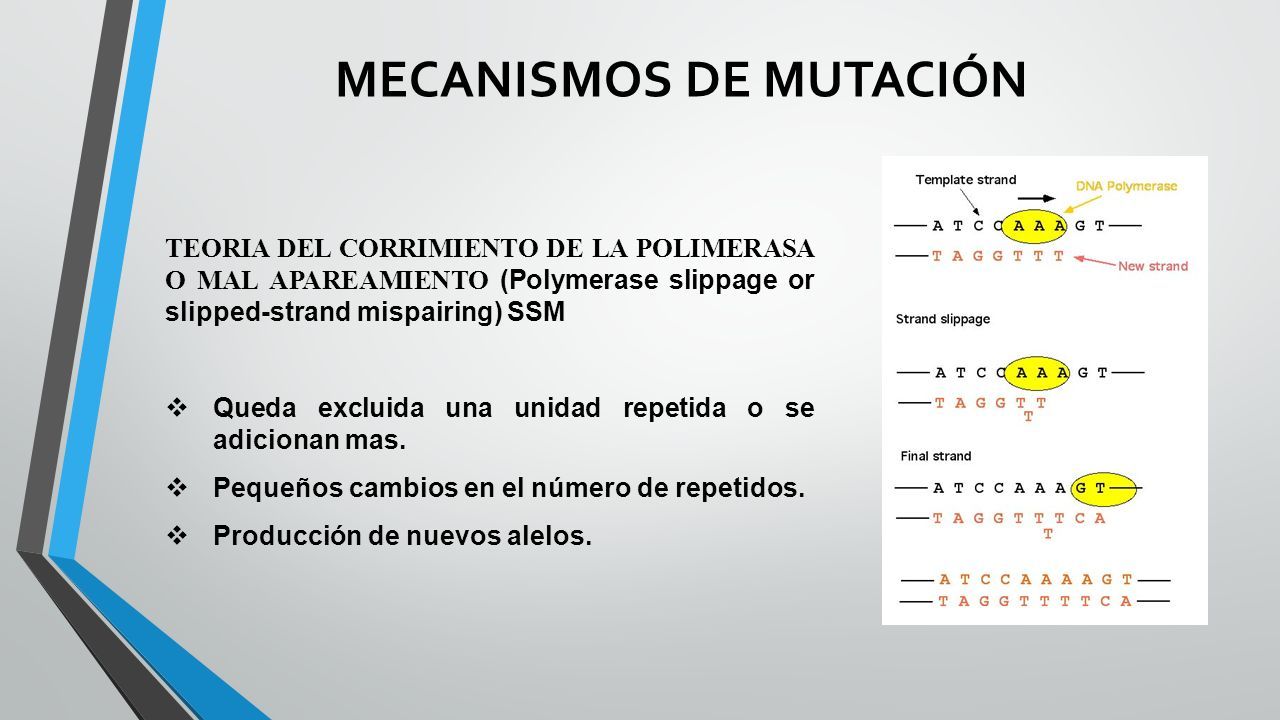 MECANISMOS DE MUTACIÓN

TEORIA DEL CORRIMIENTO DE LA POLIMERASA O MAL APAREAMIENTO (Polymerase slippage or slipped-strand mispairing) SSM

❖ Queda excluida una unidad repetida o se adicionan mas.

❖ Pequeños cambios en el número de repetidos.

❖ Producción de nuevos alelos.

Template strand

DNA Polymerase

A T C C A A A G T

T A G G T T T

New strand

Strand slippage

A T C C A A A G T

T A G G T T
T

Final strand

A T C C A A A G T

T A G G T T T C A
T

A T C C A A A A G T

T A G G T T T T C A